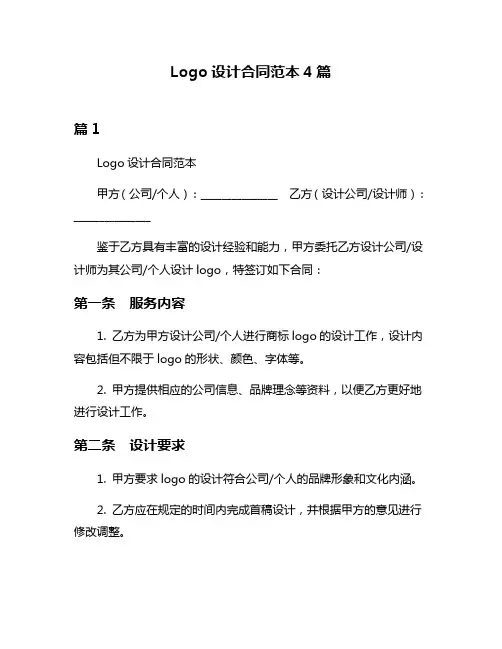 Logo 设计合同范本 4 篇

篇 1

Logo 设计合同范本

甲方（公司/个人）：______________ 乙方（设计公司/设计师）：______________

鉴于乙方具有丰富的设计经验和能力，甲方委托乙方设计公司/设计师为其公司/个人设计 logo，特签订如下合同：

第一条 服务内容

1. 乙方为甲方设计公司/个人进行商标 logo 的设计工作，设计内容包括但不限于 logo 的形状、颜色、字体等。

2. 甲方提供相应的公司信息、品牌理念等资料，以便乙方更好地进行设计工作。

第二条 设计要求

1. 甲方要求 logo 的设计符合公司/个人的品牌形象和文化内涵。

2. 乙方应在规定的时间内完成首稿设计，并根据甲方的意见进行修改调整。